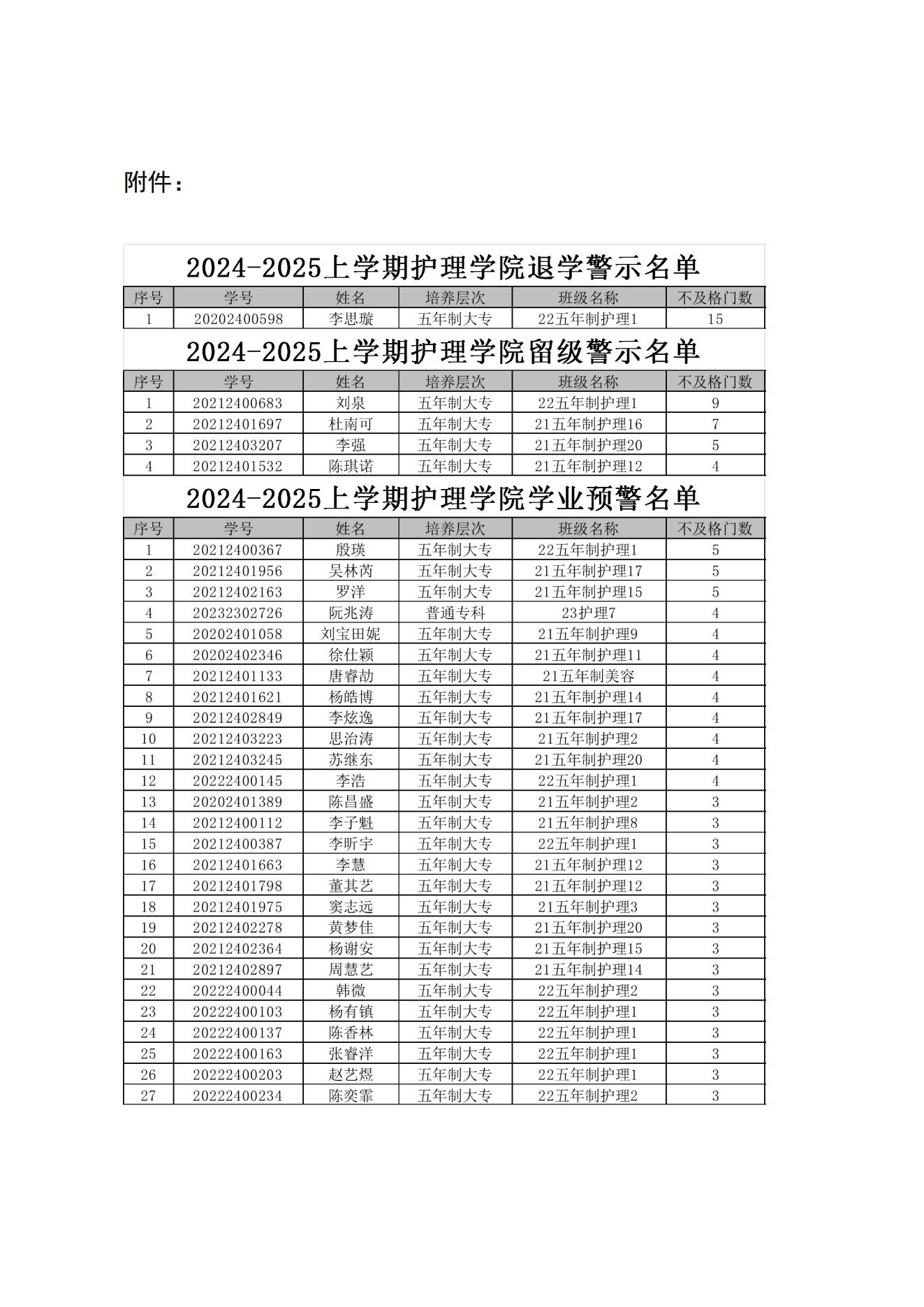 附件：

2024-2025上学期护理学院退学警示名单

| 序号 | 学号 | 姓名 | 培养层次 | 班级名称 | 不及格门数 |
|---|---|---|---|---|---|
| 1 | 20202400598 | 李思璇 | 五年制大专 | 22五年制护理1 | 15 |

2024-2025上学期护理学院留级警示名单

| 序号 | 学号 | 姓名 | 培养层次 | 班级名称 | 不及格门数 |
|---|---|---|---|---|---|
| 1 | 20212400683 | 刘泉 | 五年制大专 | 22五年制护理1 | 9 |
| 2 | 20212401697 | 杜南可 | 五年制大专 | 21五年制护理16 | 7 |
| 3 | 20212403207 | 李强 | 五年制大专 | 21五年制护理20 | 5 |
| 4 | 20212401532 | 陈琪诺 | 五年制大专 | 21五年制护理12 | 4 |

2024-2025上学期护理学院学业预警名单

| 序号 | 学号 | 姓名 | 培养层次 | 班级名称 | 不及格门数 |
|---|---|---|---|---|---|
| 1 | 20212400367 | 殷瑛 | 五年制大专 | 22五年制护理1 | 5 |
| 2 | 20212401956 | 吴林芮 | 五年制大专 | 21五年制护理17 | 5 |
| 3 | 20212402163 | 罗洋 | 五年制大专 | 21五年制护理15 | 5 |
| 4 | 20232302726 | 阮兆涛 | 普通专科 | 23护理7 | 4 |
| 5 | 20202401058 | 刘宝田妮 | 五年制大专 | 21五年制护理9 | 4 |
| 6 | 20202402346 | 徐仕颖 | 五年制大专 | 21五年制护理11 | 4 |
| 7 | 20212401133 | 唐睿劼 | 五年制大专 | 21五年制美容 | 4 |
| 8 | 20212401621 | 杨皓博 | 五年制大专 | 21五年制护理14 | 4 |
| 9 | 20212402849 | 李炫逸 | 五年制大专 | 21五年制护理17 | 4 |
| 10 | 20212403223 | 思治涛 | 五年制大专 | 21五年制护理2 | 4 |
| 11 | 20212403245 | 苏继东 | 五年制大专 | 21五年制护理20 | 4 |
| 12 | 20222400145 | 李浩 | 五年制大专 | 22五年制护理1 | 4 |
| 13 | 20202401389 | 陈昌盛 | 五年制大专 | 21五年制护理2 | 3 |
| 14 | 20212400112 | 李子魁 | 五年制大专 | 21五年制护理8 | 3 |
| 15 | 20212400387 | 李昕宇 | 五年制大专 | 22五年制护理1 | 3 |
| 16 | 20212401663 | 李慧 | 五年制大专 | 21五年制护理12 | 3 |
| 17 | 20212401798 | 董其艺 | 五年制大专 | 21五年制护理12 | 3 |
| 18 | 20212401975 | 窦志远 | 五年制大专 | 21五年制护理3 | 3 |
| 19 | 20212402278 | 黄梦佳 | 五年制大专 | 21五年制护理20 | 3 |
| 20 | 20212402364 | 杨谢安 | 五年制大专 | 21五年制护理15 | 3 |
| 21 | 20212402897 | 周慧艺 | 五年制大专 | 21五年制护理14 | 3 |
| 22 | 20222400044 | 韩微 | 五年制大专 | 22五年制护理2 | 3 |
| 23 | 20222400103 | 杨有镇 | 五年制大专 | 22五年制护理1 | 3 |
| 24 | 20222400137 | 陈香林 | 五年制大专 | 22五年制护理1 | 3 |
| 25 | 20222400163 | 张睿洋 | 五年制大专 | 22五年制护理1 | 3 |
| 26 | 20222400203 | 赵艺煜 | 五年制大专 | 22五年制护理1 | 3 |
| 27 | 20222400234 | 陈奕霏 | 五年制大专 | 22五年制护理2 | 3 |